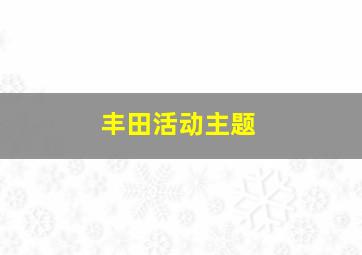 丰田活动主题